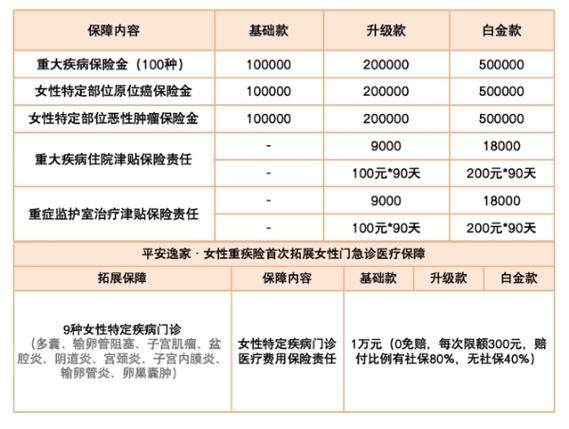 | 保障内容 | 基础款 | 升级款 | 白金款 |
|---|---|---|---|
| 重大疾病保险金（100种） | 100000 | 200000 | 500000 |
| 女性特定部位原位癌保险金 | 100000 | 200000 | 500000 |
| 女性特定部位恶性肿瘤保险金 | 100000 | 200000 | 500000 |
| 重大疾病住院津贴保险责任 | - | 9000 | 18000 |
| | - | 100元*90天 | 200元*90天 |
| 重症监护室治疗津贴保险责任 | - | 9000 | 18000 |
| | - | 100元*90天 | 200元*90天 |

平安逸家 · 女性重疾险首次拓展女性门急诊医疗保障

| 拓展保障 | 保障内容 | 基础款 | 升级款 | 白金款 |
|---|---|---|---|---|
| 9种女性特定疾病门诊（多囊、输卵管阻塞、子宫肌瘤、盆腔炎、阴道炎、宫颈炎、子宫内膜炎、输卵管炎、卵巢囊肿） | 女性特定疾病门诊医疗费用保险责任 | 1万元（0免赔，每次限额300元，赔付比例有社保80%，无社保40%） | | |